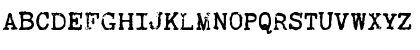 ABCDEFGHIJKLMNOPQRSTUVWXYZ